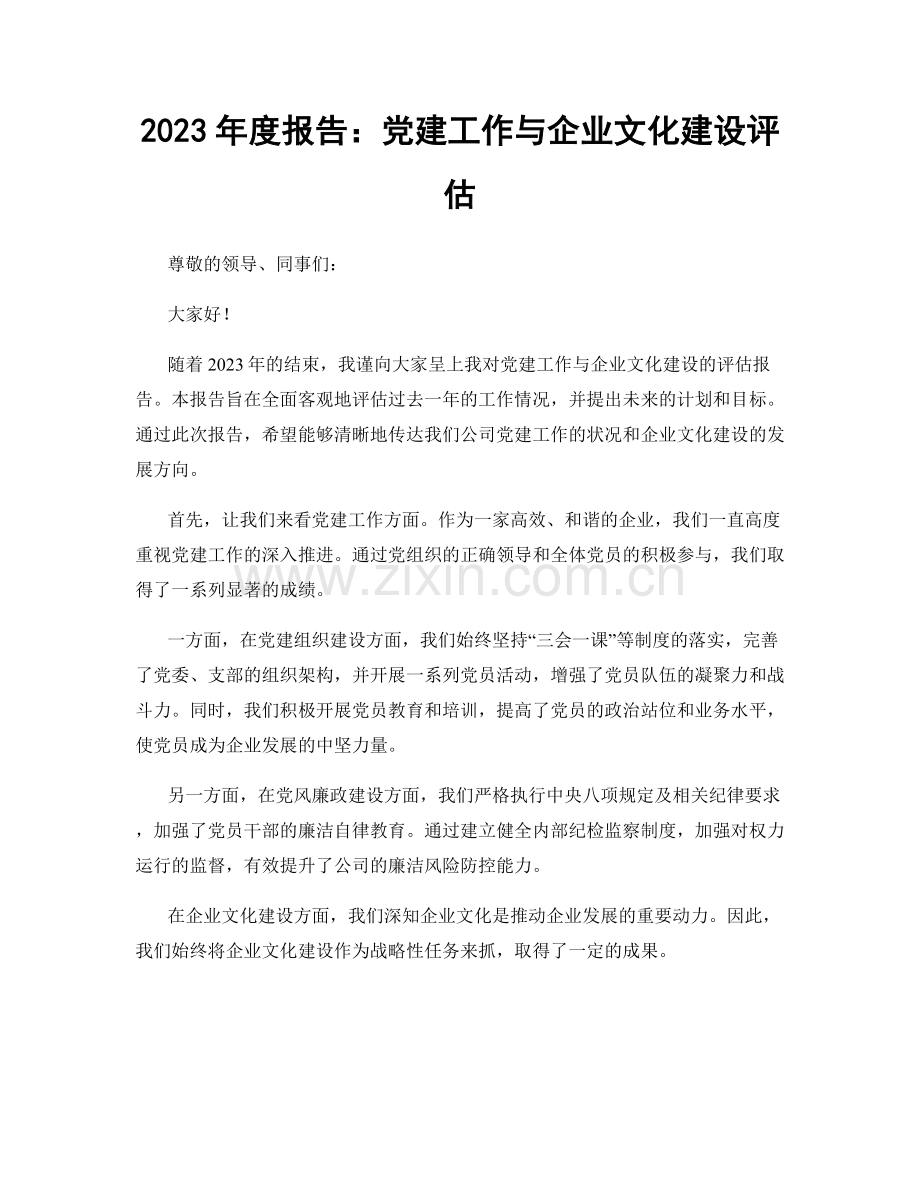 2023年度报告：党建工作与企业文化建设评估

尊敬的领导、同事们：

大家好！

随着2023年的结束，我谨向大家呈上我对党建工作与企业文化建设的评估报告。本报告旨在全面客观地评估过去一年的工作情况，并提出未来的计划和目标。通过此次报告，希望能够清晰地传达我们公司党建工作的状况和企业文化建设的发展方向。

首先，让我们来看党建工作方面。作为一家高效、和谐的企业，我们一直高度重视党建工作的深入推进。通过党组织的正确领导和全体党员的积极参与，我们取得了一系列显著的成绩。

一方面，在党建组织建设方面，我们始终坚持“三会一课”等制度的落实，完善了党委、支部的组织架构，并开展一系列党员活动，增强了党员队伍的凝聚力和战斗力。同时，我们积极开展党员教育和培训，提高了党员的政治站位和业务水平，使党员成为企业发展的中坚力量。

另一方面，在党风廉政建设方面，我们严格执行中央八项规定及相关纪律要求，加强了党员干部的廉洁自律教育。通过建立健全内部纪检监察制度，加强对权力运行的监督，有效提升了公司的廉洁风险防控能力。

在企业文化建设方面，我们深知企业文化是推动企业发展的重要动力。因此，我们始终将企业文化建设作为战略性任务来抓，取得了一定的成果。

www.zixin.com.cn